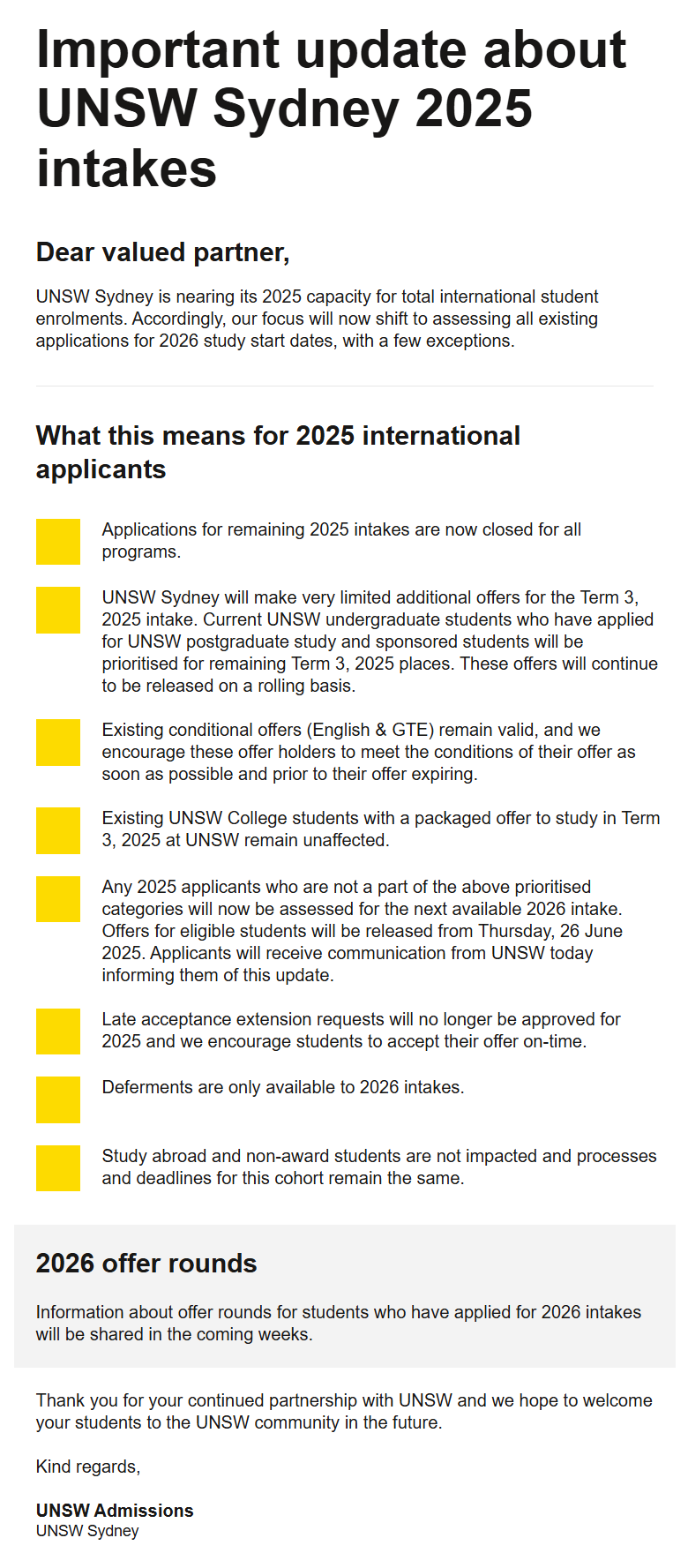 Important update about UNSW Sydney 2025 intakes

Dear valued partner,

UNSW Sydney is nearing its 2025 capacity for total international student enrolments. Accordingly, our focus will now shift to assessing all existing applications for 2026 study start dates, with a few exceptions.

What this means for 2025 international applicants

Applications for remaining 2025 intakes are now closed for all programs.

UNSW Sydney will make very limited additional offers for the Term 3, 2025 intake. Current UNSW undergraduate students who have applied for UNSW postgraduate study and sponsored students will be prioritised for remaining Term 3, 2025 places. These offers will continue to be released on a rolling basis.

Existing conditional offers (English & GTE) remain valid, and we encourage these offer holders to meet the conditions of their offer as soon as possible and prior to their offer expiring.

Existing UNSW College students with a packaged offer to study in Term 3, 2025 at UNSW remain unaffected.

Any 2025 applicants who are not a part of the above prioritised categories will now be assessed for the next available 2026 intake. Offers for eligible students will be released from Thursday, 26 June 2025. Applicants will receive communication from UNSW today informing them of this update.

Late acceptance extension requests will no longer be approved for 2025 and we encourage students to accept their offer on-time.

Deferments are only available to 2026 intakes.

Study abroad and non-award students are not impacted and processes and deadlines for this cohort remain the same.

2026 offer rounds

Information about offer rounds for students who have applied for 2026 intakes will be shared in the coming weeks.

Thank you for your continued partnership with UNSW and we hope to welcome your students to the UNSW community in the future.

Kind regards,

UNSW Admissions
UNSW Sydney